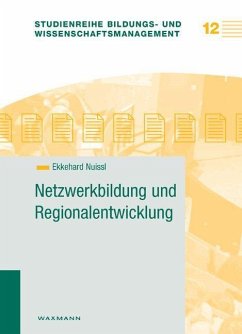 STUDIENREIHE BILDUNGS- UND WISSENSCHAFTSMANAGEMENT

12

Ekkehard Nuissl

Netzwerkbildung und Regionalentwicklung

WAXMANN